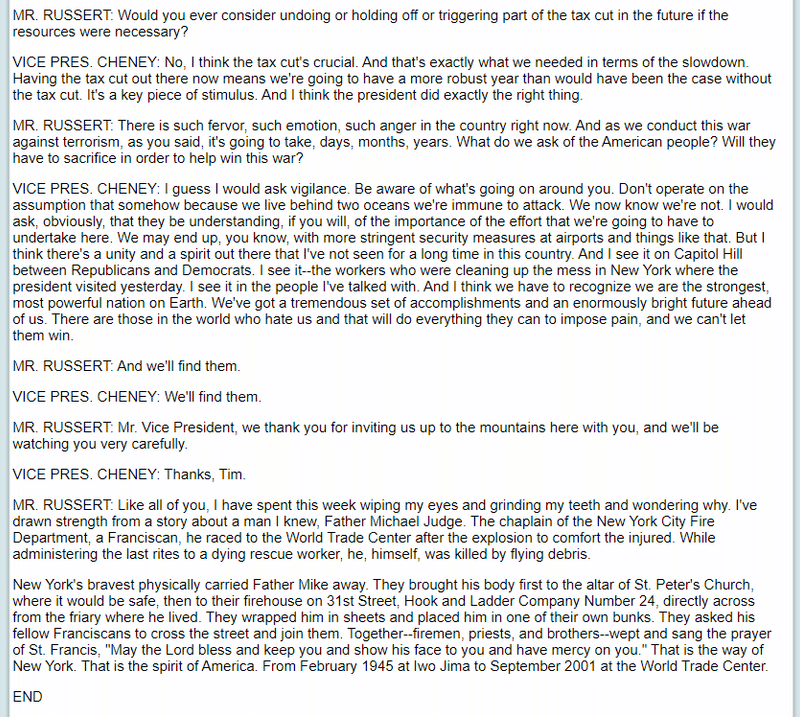 MR. RUSSERT: Would you ever consider undoing or holding off or triggering part of the tax cut in the future if the resources were necessary?

VICE PRES. CHENEY: No, I think the tax cut's crucial. And that's exactly what we needed in terms of the slowdown. Having the tax cut out there now means we're going to have a more robust year than would have been the case without the tax cut. It's a key piece of stimulus. And I think the president did exactly the right thing.

MR. RUSSERT: There is such fervor, such emotion, such anger in the country right now. And as we conduct this war against terrorism, as you said, it's going to take, days, months, years. What do we ask of the American people? Will they have to sacrifice in order to help win this war?

VICE PRES. CHENEY: I guess I would ask vigilance. Be aware of what's going on around you. Don't operate on the assumption that somehow because we live behind two oceans we're immune to attack. We now know we're not. I would ask, obviously, that they be understanding, if you will, of the importance of the effort that we're going to have to undertake here. We may end up, you know, with more stringent security measures at airports and things like that. But I think there's a unity and a spirit out there that I've not seen for a long time in this country. And I see it on Capitol Hill between Republicans and Democrats. I see it--the workers who were cleaning up the mess in New York where the president visited yesterday. I see it in the people I've talked with. And I think we have to recognize we are the strongest, most powerful nation on Earth. We've got a tremendous set of accomplishments and an enormously bright future ahead of us. There are those in the world who hate us and that will do everything they can to impose pain, and we can't let them win.

MR. RUSSERT: And we'll find them.

VICE PRES. CHENEY: We'll find them.

MR. RUSSERT: Mr. Vice President, we thank you for inviting us up to the mountains here with you, and we'll be watching you very carefully.

VICE PRES. CHENEY: Thanks, Tim.

MR. RUSSERT: Like all of you, I have spent this week wiping my eyes and grinding my teeth and wondering why. I've drawn strength from a story about a man I knew, Father Michael Judge. The chaplain of the New York City Fire Department, a Franciscan, he raced to the World Trade Center after the explosion to comfort the injured. While administering the last rites to a dying rescue worker, he, himself, was killed by flying debris.

New York's bravest physically carried Father Mike away. They brought his body first to the altar of St. Peter's Church, where it would be safe, then to their firehouse on 31st Street, Hook and Ladder Company Number 24, directly across from the friary where he lived. They wrapped him in sheets and placed him in one of their own bunks. They asked his fellow Franciscans to cross the street and join them. Together--firemen, priests, and brothers--wept and sang the prayer of St. Francis, "May the Lord bless and keep you and show his face to you and have mercy on you." That is the way of New York. That is the spirit of America. From February 1945 at Iwo Jima to September 2001 at the World Trade Center.

END